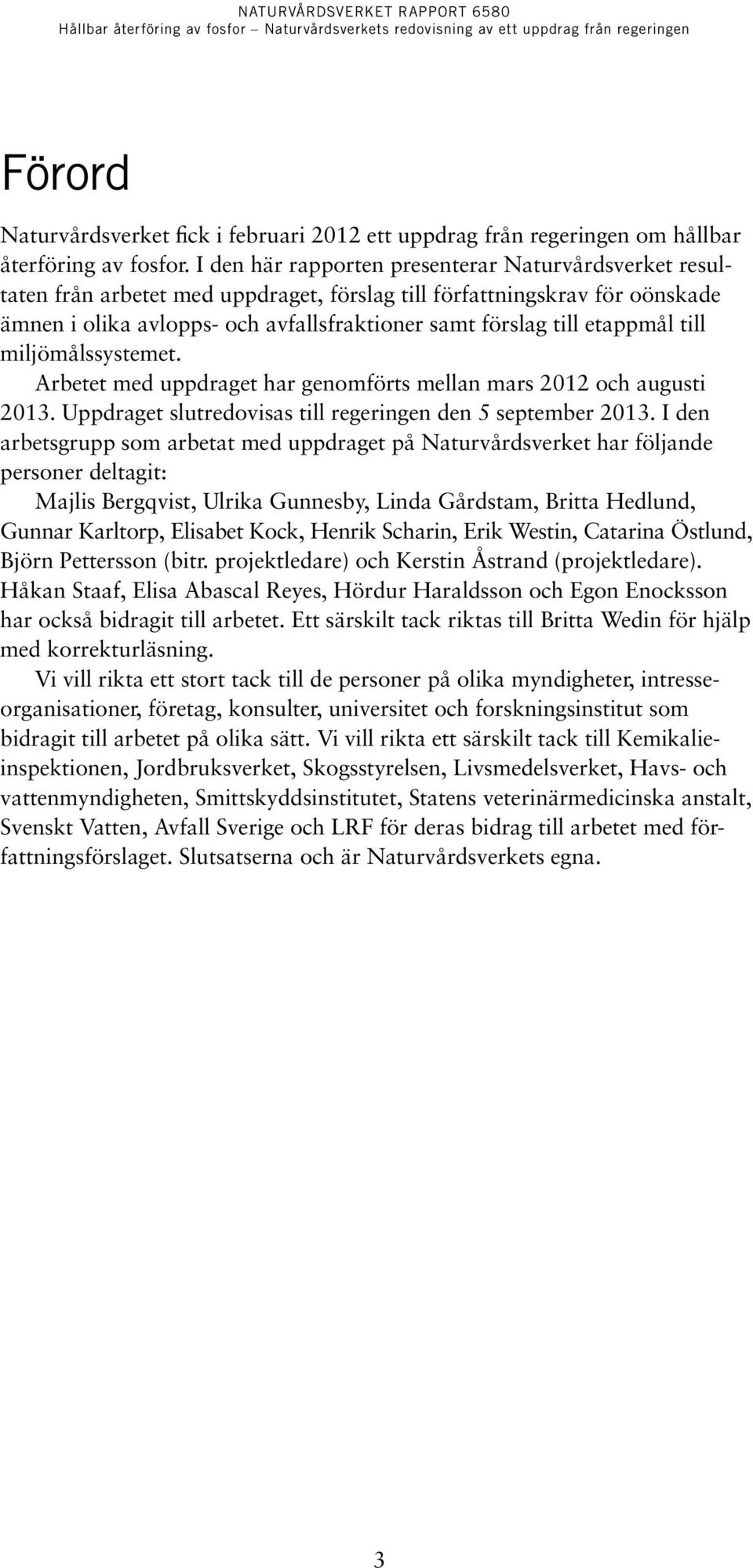 NATURVÅRDSVERKET RAPPORT 6580
Hållbar återföring av fosfor – Naturvårdsverkets redovisning av ett uppdrag från regeringen

Förord

Naturvårdsverket fick i februari 2012 ett uppdrag från regeringen om hållbar återföring av fosfor. I den här rapporten presenterar Naturvårdsverket resultaten från arbetet med uppdraget, förslag till författningskrav för oönskade ämnen i olika avlopps- och avfallsfraktioner samt förslag till etappmål till miljömålssystemet.

Arbetet med uppdraget har genomförts mellan mars 2012 och augusti 2013. Uppdraget slutredovisas till regeringen den 5 september 2013. I den arbetsgrupp som arbetat med uppdraget på Naturvårdsverket har följande personer deltagit:

Majlis Bergqvist, Ulrika Gunnesby, Linda Gårdstam, Britta Hedlund, Gunnar Karltorp, Elisabet Kock, Henrik Scharin, Erik Westin, Catarina Östlund, Björn Pettersson (bitr. projektledare) och Kerstin Åstrand (projektledare). Håkan Staaf, Elisa Abascal Reyes, Hördur Haraldsson och Egon Enocksson har också bidragit till arbetet. Ett särskilt tack riktas till Britta Wedin för hjälp med korrekturläsning.

Vi vill rikta ett stort tack till de personer på olika myndigheter, intresseorganisationer, företag, konsulter, universitet och forskningsinstitut som bidragit till arbetet på olika sätt. Vi vill rikta ett särskilt tack till Kemikalieinspektionen, Jordbruksverket, Skogsstyrelsen, Livsmedelsverket, Havs- och vattenmyndigheten, Smittskyddsinstitutet, Statens veterinärmedicinska anstalt, Svenskt Vatten, Avfall Sverige och LRF för deras bidrag till arbetet med författningsförslaget. Slutsatserna och är Naturvårdsverkets egna.

3